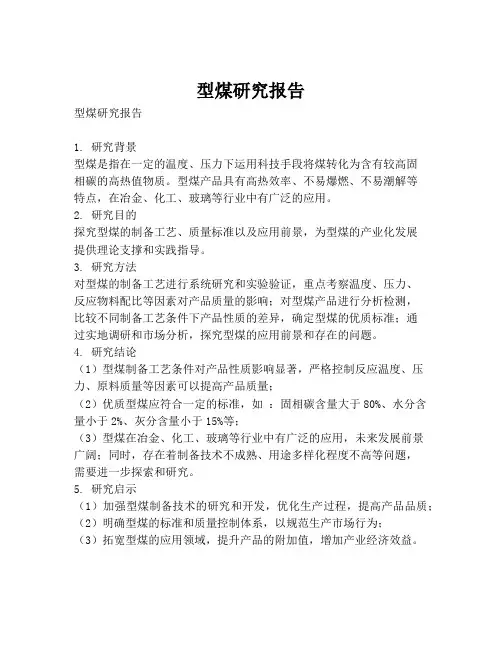 型煤研究报告

型煤研究报告

1. 研究背景
型煤是指在一定的温度、压力下运用科技手段将煤转化为含有较高固相碳的高热值物质。型煤产品具有高热效率、不易爆燃、不易潮解等特点，在冶金、化工、玻璃等行业中有广泛的应用。
2. 研究目的
探究型煤的制备工艺、质量标准以及应用前景，为型煤的产业化发展提供理论支撑和实践指导。
3. 研究方法
对型煤的制备工艺进行系统研究和实验验证，重点考察温度、压力、反应物料配比等因素对产品质量的影响；对型煤产品进行分析检测，比较不同制备工艺条件下产品性质的差异，确定型煤的优质标准；通过实地调研和市场分析，探究型煤的应用前景和存在的问题。
4. 研究结论
（1）型煤制备工艺条件对产品性质影响显著，严格控制反应温度、压力、原料质量等因素可以提高产品质量；
（2）优质型煤应符合一定的标准，如 ：固相碳含量大于 80%、水分含量小于 2%、灰分含量小于 15%等；
（3）型煤在冶金、化工、玻璃等行业中有广泛的应用，未来发展前景广阔；同时，存在着制备技术不成熟、用途多样化程度不高等问题，需要进一步探索和研究。
5. 研究启示
（1）加强型煤制备技术的研究和开发，优化生产过程，提高产品品质；
（2）明确型煤的标准和质量控制体系，以规范生产市场行为；
（3）拓宽型煤的应用领域，提升产品的附加值，增加产业经济效益。